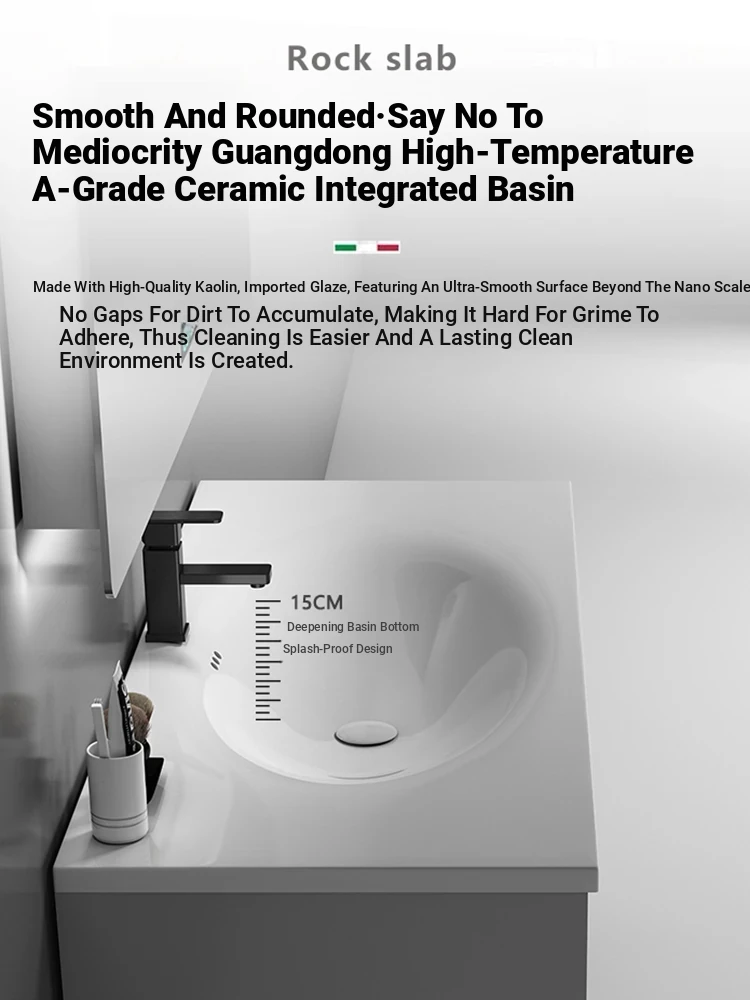 Rock slab

Smooth And Rounded·Say No To Mediocrity Guangdong High-Temperature A-Grade Ceramic Integrated Basin

Made With High-Quality Kaolin, Imported Glaze, Featuring An Ultra-Smooth Surface Beyond The Nano Scale

No Gaps For Dirt To Accumulate, Making It Hard For Grime To Adhere, Thus Cleaning Is Easier And A Lasting Clean Environment Is Created.

15CM

Deepening Basin Bottom

Splash-Proof Design